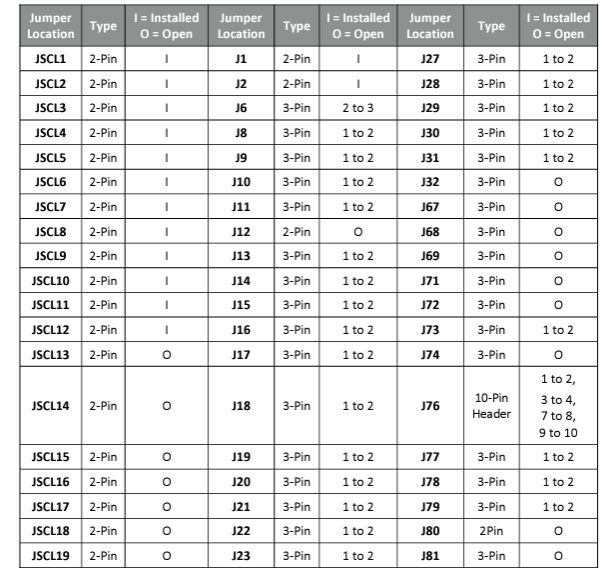 | Jumper Location | Type | I = Installed O = Open | Jumper Location | Type | I = Installed O = Open | Jumper Location | Type | I = Installed O = Open |
|---|---|---|---|---|---|---|---|---|
| JSCL1 | 2-Pin | I | J1 | 2-Pin | I | J27 | 3-Pin | 1 to 2 |
| JSCL2 | 2-Pin | I | J2 | 2-Pin | I | J28 | 3-Pin | 1 to 2 |
| JSCL3 | 2-Pin | I | J6 | 3-Pin | 2 to 3 | J29 | 3-Pin | 1 to 2 |
| JSCL4 | 2-Pin | I | J8 | 3-Pin | 1 to 2 | J30 | 3-Pin | 1 to 2 |
| JSCL5 | 2-Pin | I | J9 | 3-Pin | 1 to 2 | J31 | 3-Pin | 1 to 2 |
| JSCL6 | 2-Pin | I | J10 | 3-Pin | 1 to 2 | J32 | 3-Pin | O |
| JSCL7 | 2-Pin | I | J11 | 3-Pin | 1 to 2 | J67 | 3-Pin | O |
| JSCL8 | 2-Pin | I | J12 | 2-Pin | O | J68 | 3-Pin | O |
| JSCL9 | 2-Pin | I | J13 | 3-Pin | 1 to 2 | J69 | 3-Pin | O |
| JSCL10 | 2-Pin | I | J14 | 3-Pin | 1 to 2 | J71 | 3-Pin | O |
| JSCL11 | 2-Pin | I | J15 | 3-Pin | 1 to 2 | J72 | 3-Pin | O |
| JSCL12 | 2-Pin | I | J16 | 3-Pin | 1 to 2 | J73 | 3-Pin | 1 to 2 |
| JSCL13 | 2-Pin | O | J17 | 3-Pin | 1 to 2 | J74 | 3-Pin | O |
| JSCL14 | 2-Pin | O | J18 | 3-Pin | 1 to 2 | J76 | 10-Pin Header | 1 to 2, 3 to 4, 7 to 8, 9 to 10 |
| JSCL15 | 2-Pin | O | J19 | 3-Pin | 1 to 2 | J77 | 3-Pin | 1 to 2 |
| JSCL16 | 2-Pin | O | J20 | 3-Pin | 1 to 2 | J78 | 3-Pin | 1 to 2 |
| JSCL17 | 2-Pin | O | J21 | 3-Pin | 1 to 2 | J79 | 3-Pin | 1 to 2 |
| JSCL18 | 2-Pin | O | J22 | 3-Pin | 1 to 2 | J80 | 2Pin | O |
| JSCL19 | 2-Pin | O | J23 | 3-Pin | 1 to 2 | J81 | 3-Pin | O |